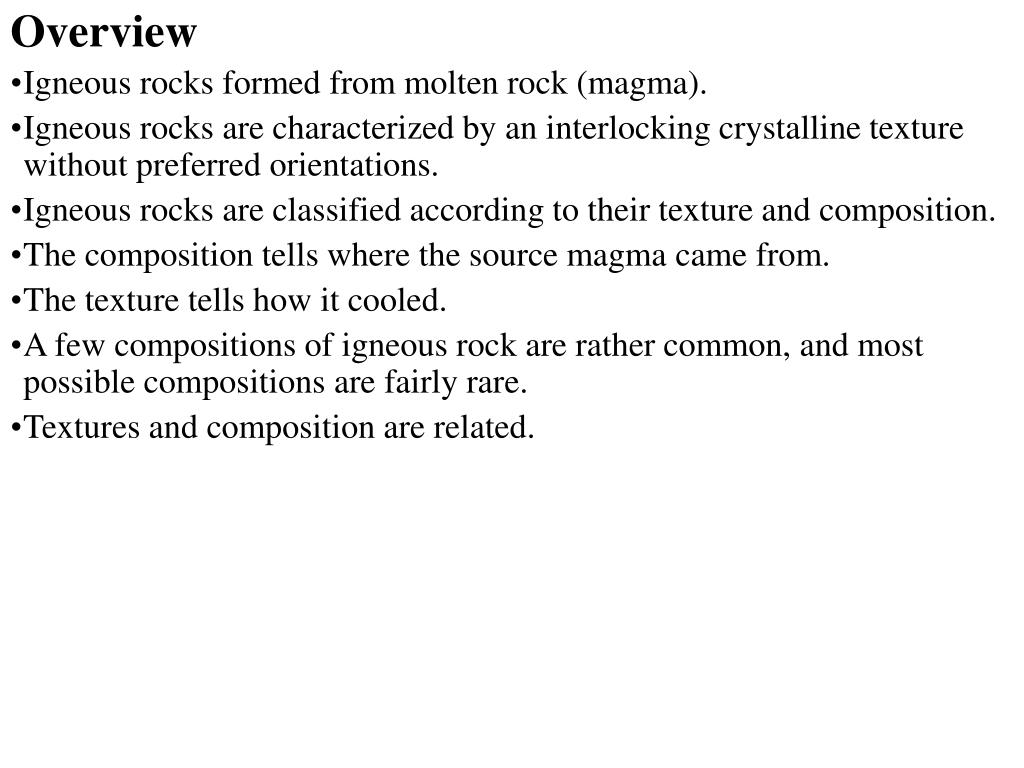 Overview

•Igneous rocks formed from molten rock (magma).

•Igneous rocks are characterized by an interlocking crystalline texture without preferred orientations.

•Igneous rocks are classified according to their texture and composition.

•The composition tells where the source magma came from.

•The texture tells how it cooled.

•A few compositions of igneous rock are rather common, and most possible compositions are fairly rare.

•Textures and composition are related.